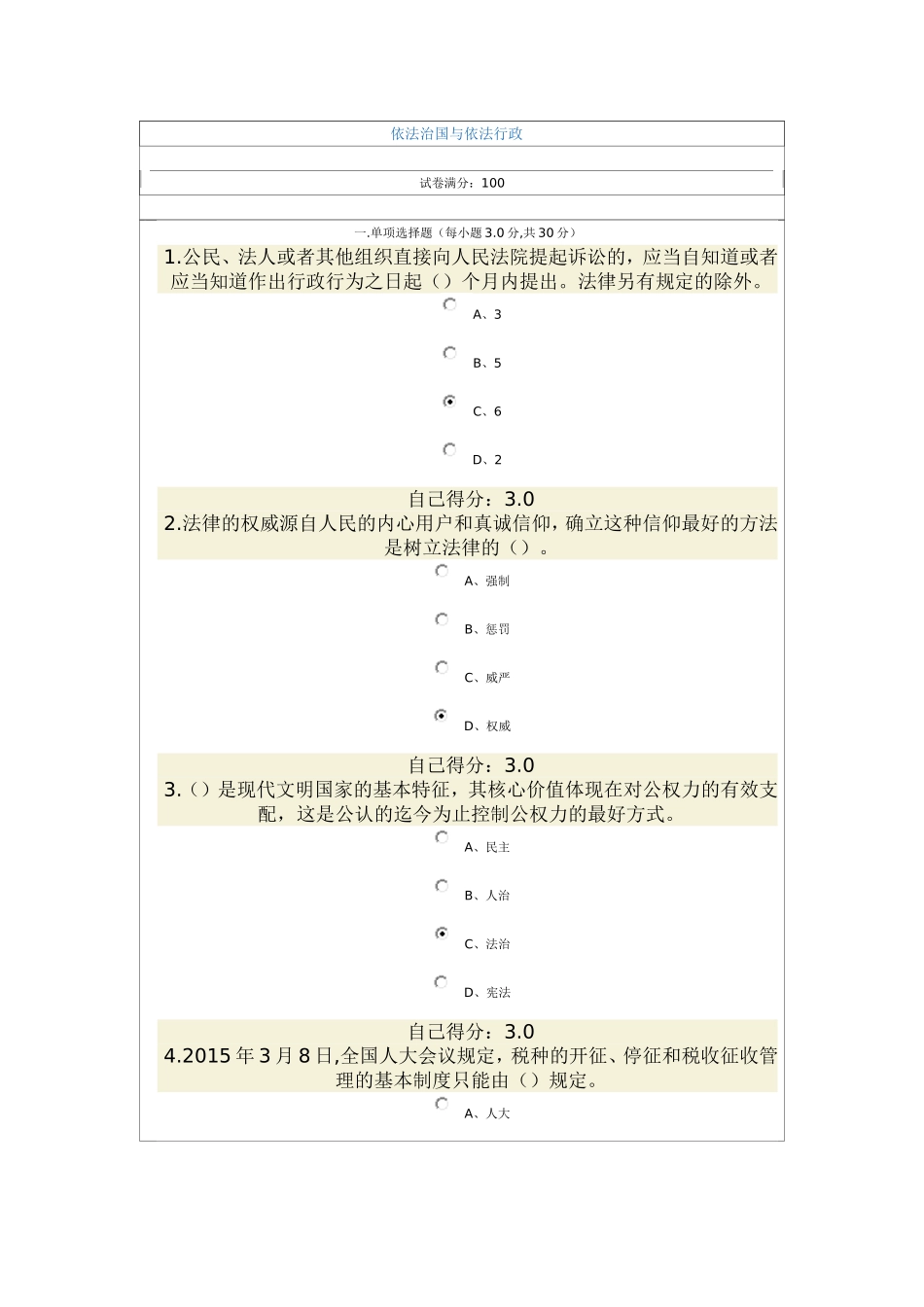 依法治国与依法行政

试卷满分：100

一.单项选择题（每小题3.0分,共30分）

1.公民、法人或者其他组织直接向人民法院提起诉讼的，应当自知道或者应当知道作出行政行为之日起（）个月内提出。法律另有规定的除外。

A、3

B、5

C、6

D、2

自己得分：3.0

2.法律的权威源自人民的内心用户和真诚信仰，确立这种信仰最好的方法是树立法律的（）。

A、强制

B、惩罚

C、威严

D、权威

自己得分：3.0

3.（）是现代文明国家的基本特征，其核心价值体现在对公权力的有效支配，这是公认的迄今为止控制公权力的最好方式。

A、民主

B、人治

C、法治

D、宪法

自己得分：3.0

4.2015年3月8日,全国人大会议规定，税种的开征、停征和税收征收管理的基本制度只能由（）规定。

A、人大